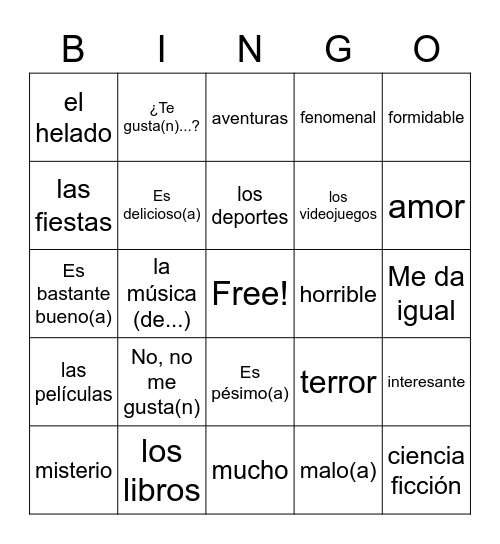 | B | I | N | G | O |
|---|---|---|---|---|
| el helado | ¿Te gusta(n)...? | aventuras | fenomenal | formidable |
| las fiestas | Es delicioso(a) | los deportes | los videojuegos | amor |
| Es bastante bueno(a) | la música (de...) | Free! | horrible | Me da igual |
| las películas | No, no me gusta(n) | Es pésimo(a) | terror | interesante |
| misterio | los libros | mucho | malo(a) | ciencia ficción |